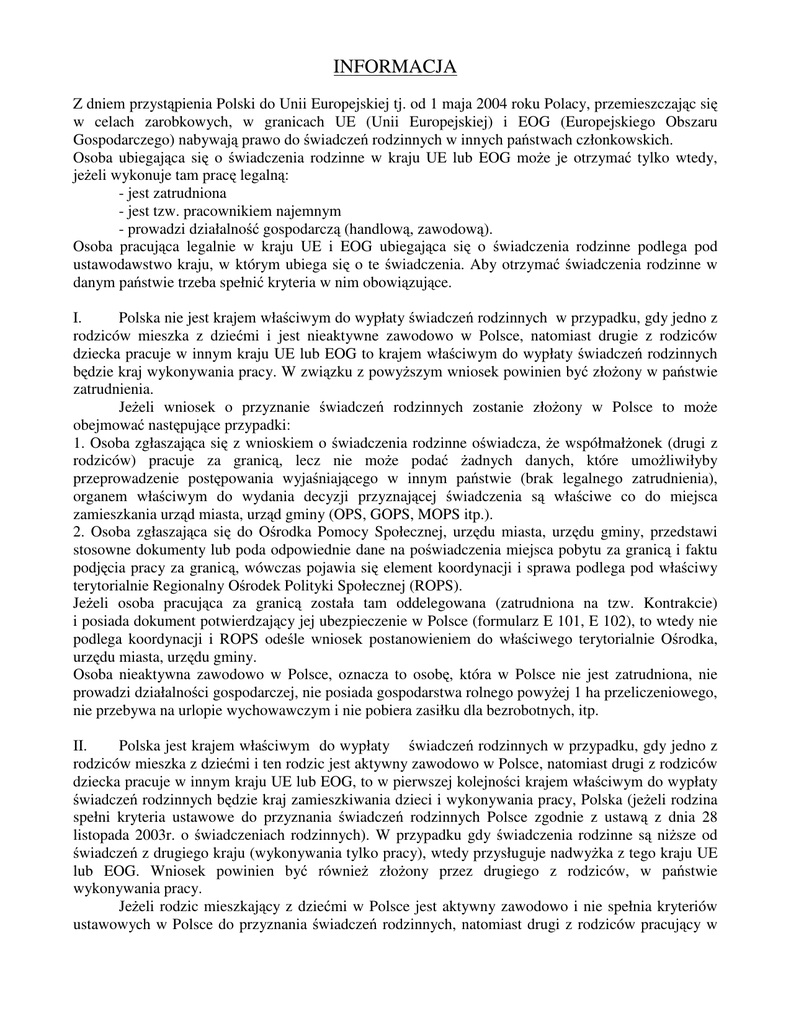 INFORMACJA

Z dniem przystąpienia Polski do Unii Europejskiej tj. od 1 maja 2004 roku Polacy, przemieszczając się w celach zarobkowych, w granicach UE (Unii Europejskiej) i EOG (Europejskiego Obszaru Gospodarczego) nabywają prawo do świadczeń rodzinnych w innych państwach członkowskich.
Osoba ubiegająca się o świadczenia rodzinne w kraju UE lub EOG może je otrzymać tylko wtedy, jeżeli wykonuje tam pracę legalną:
- jest zatrudniona
- jest tzw. pracownikiem najemnym
- prowadzi działalność gospodarczą (handlową, zawodową).
Osoba pracująca legalnie w kraju UE i EOG ubiegająca się o świadczenia rodzinne podlega pod ustawodawstwo kraju, w którym ubiega się o te świadczenia. Aby otrzymać świadczenia rodzinne w danym państwie trzeba spełnić kryteria w nim obowiązujące.

I. Polska nie jest krajem właściwym do wypłaty świadczeń rodzinnych w przypadku, gdy jedno z rodziców mieszka z dziećmi i jest nieaktywne zawodowo w Polsce, natomiast drugie z rodziców dziecka pracuje w innym kraju UE lub EOG to krajem właściwym do wypłaty świadczeń rodzinnych będzie kraj wykonywania pracy. W związku z powyższym wniosek powinien być złożony w państwie zatrudnienia.
Jeżeli wniosek o przyznanie świadczeń rodzinnych zostanie złożony w Polsce to może obejmować następujące przypadki:
1. Osoba zgłaszająca się z wnioskiem o świadczenia rodzinne oświadcza, że współmałżonek (drugi z rodziców) pracuje za granicą, lecz nie może podać żadnych danych, które umożliwiłyby przeprowadzenie postępowania wyjaśniającego w innym państwie (brak legalnego zatrudnienia), organem właściwym do wydania decyzji przyznającej świadczenia są właściwe co do miejsca zamieszkania urząd miasta, urząd gminy (OPS, GOPS, MOPS itp.).
2. Osoba zgłaszająca się do Ośrodka Pomocy Społecznej, urzędu miasta, urzędu gminy, przedstawi stosowne dokumenty lub poda odpowiednie dane na poświadczenia miejsca pobytu za granicą i faktu podjęcia pracy za granicą, wówczas pojawia się element koordynacji i sprawa podlega pod właściwy terytorialnie Regionalny Ośrodek Polityki Społecznej (ROPS).
Jeżeli osoba pracująca za granicą została tam oddelegowana (zatrudniona na tzw. Kontrakcie) i posiada dokument potwierdzający jej ubezpieczenie w Polsce (formularz E 101, E 102), to wtedy nie podlega koordynacji i ROPS odeśle wniosek postanowieniem do właściwego terytorialnie Ośrodka, urzędu miasta, urzędu gminy.
Osoba nieaktywna zawodowo w Polsce, oznacza to osobę, która w Polsce nie jest zatrudniona, nie prowadzi działalności gospodarczej, nie posiada gospodarstwa rolnego powyżej 1 ha przeliczeniowego, nie przebywa na urlopie wychowawczym i nie pobiera zasiłku dla bezrobotnych, itp.

II. Polska jest krajem właściwym do wypłaty świadczeń rodzinnych w przypadku, gdy jedno z rodziców mieszka z dziećmi i ten rodzic jest aktywny zawodowo w Polsce, natomiast drugi z rodziców dziecka pracuje w innym kraju UE lub EOG, to w pierwszej kolejności krajem właściwym do wypłaty świadczeń rodzinnych będzie kraj zamieszkiwania dzieci i wykonywania pracy, Polska (jeżeli rodzina spełni kryteria ustawowe do przyznania świadczeń rodzinnych Polsce zgodnie z ustawą z dnia 28 listopada 2003r. o świadczeniach rodzinnych). W przypadku gdy świadczenia rodzinne są niższe od świadczeń z drugiego kraju (wykonywania tylko pracy), wtedy przysługuje nadwyżka z tego kraju UE lub EOG. Wniosek powinien być również złożony przez drugiego z rodziców, w państwie wykonywania pracy.
Jeżeli rodzic mieszkający z dziećmi w Polsce jest aktywny zawodowo i nie spełnia kryteriów ustawowych w Polsce do przyznania świadczeń rodzinnych, natomiast drugi z rodziców pracujący w